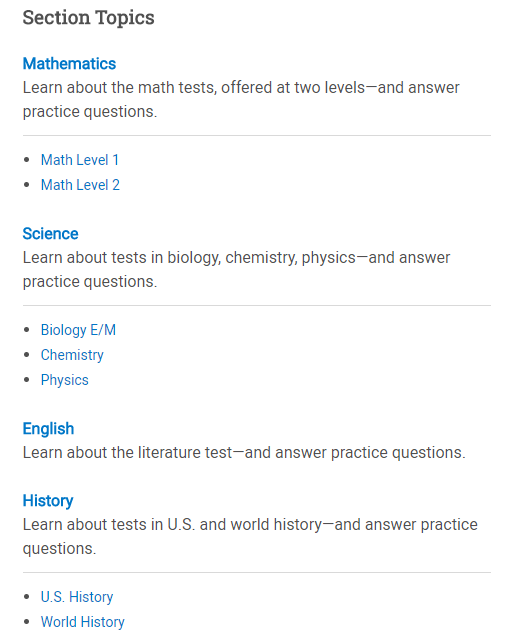 Section Topics

Mathematics
Learn about the math tests, offered at two levels—and answer practice questions.

- Math Level 1
- Math Level 2

Science
Learn about tests in biology, chemistry, physics—and answer practice questions.

- Biology E/M
- Chemistry
- Physics

English
Learn about the literature test—and answer practice questions.

History
Learn about tests in U.S. and world history—and answer practice questions.

- U.S. History
- World History